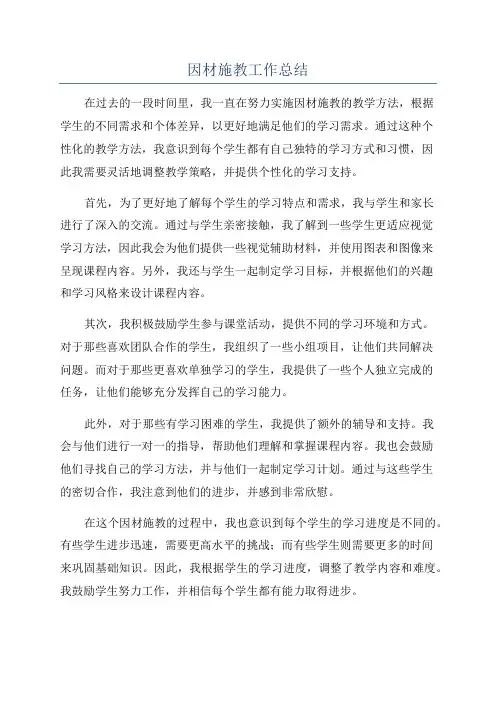 因材施教工作总结

在过去的一段时间里，我一直在努力实施因材施教的教学方法，根据学生的不同需求和个体差异，以更好地满足他们的学习需求。通过这种个性化的教学方法，我意识到每个学生都有自己独特的学习方式和习惯，因此我需要灵活地调整教学策略，并提供个性化的学习支持。

首先，为了更好地了解每个学生的学习特点和需求，我与学生和家长进行了深入的交流。通过与学生亲密接触，我了解到一些学生更适应视觉学习方法，因此我会为他们提供一些视觉辅助材料，并使用图表和图像来呈现课程内容。另外，我还与学生一起制定学习目标，并根据他们的兴趣和学习风格来设计课程内容。

其次，我积极鼓励学生参与课堂活动，提供不同的学习环境和方式。对于那些喜欢团队合作的学生，我组织了一些小组项目，让他们共同解决问题。而对于那些更喜欢单独学习的学生，我提供了一些个人独立完成的任务，让他们能够充分发挥自己的学习能力。

此外，对于那些有学习困难的学生，我提供了额外的辅导和支持。我会与他们进行一对一的指导，帮助他们理解和掌握课程内容。我也会鼓励他们寻找自己的学习方法，并与他们一起制定学习计划。通过与这些学生的密切合作，我注意到他们的进步，并感到非常欣慰。

在这个因材施教的过程中，我也意识到每个学生的学习进度是不同的。有些学生进步迅速，需要更高水平的挑战；而有些学生则需要更多的时间来巩固基础知识。因此，我根据学生的学习进度，调整了教学内容和难度。我鼓励学生努力工作，并相信每个学生都有能力取得进步。